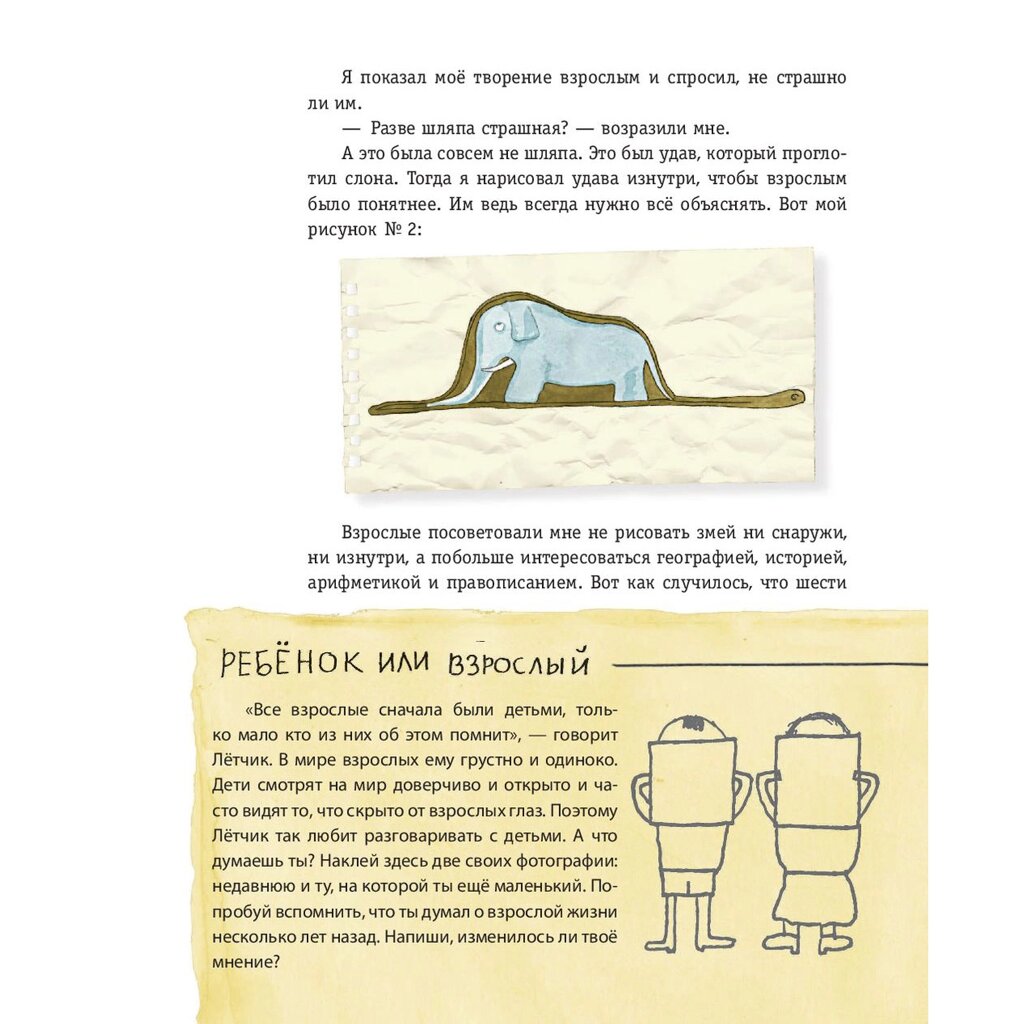 Я показал моё творение взрослым и спросил, не страшно ли им.

— Разве шляпа страшная? — возразили мне.

А это была совсем не шляпа. Это был удав, который проглотил слона. Тогда я нарисовал удава изнутри, чтобы взрослым было понятнее. Им ведь всегда нужно всё объяснять. Вот мой рисунок № 2:

Взрослые посоветовали мне не рисовать змей ни снаружи, ни изнутри, а побольше интересоваться географией, историей, арифметикой и правописанием. Вот как случилось, что шести

РЕБЁНОК ИЛИ ВЗРОСЛЫЙ

«Все взрослые сначала были детьми, только мало кто из них об этом помнит», — говорит Лётчик. В мире взрослых ему грустно и одиноко. Дети смотрят на мир доверчиво и открыто и часто видят то, что скрыто от взрослых глаз. Поэтому Лётчик так любит разговаривать с детьми. А что думаешь ты? Наклей здесь две своих фотографии: недавнюю и ту, на которой ты ещё маленький. Попробуй вспомнить, что ты думал о взрослой жизни несколько лет назад. Напиши, изменилось ли твоё мнение?